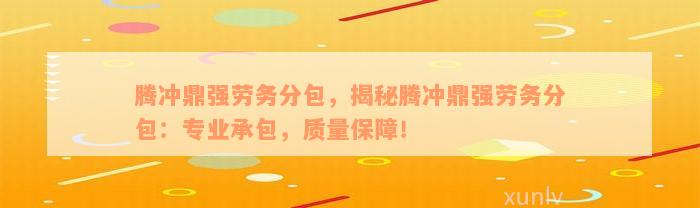 腾冲鼎强劳务分包，揭秘腾冲鼎强劳务分包：专业承包，质量保障！

xunlv